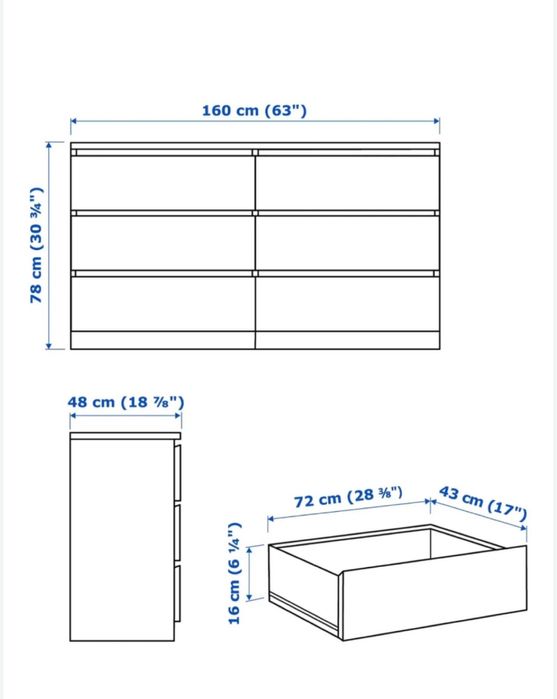 160 cm (63")

78 cm (30 ¾")

48 cm (18 ⅞")

72 cm (28 ⅜")

43 cm (17")

16 cm (6 ¼")